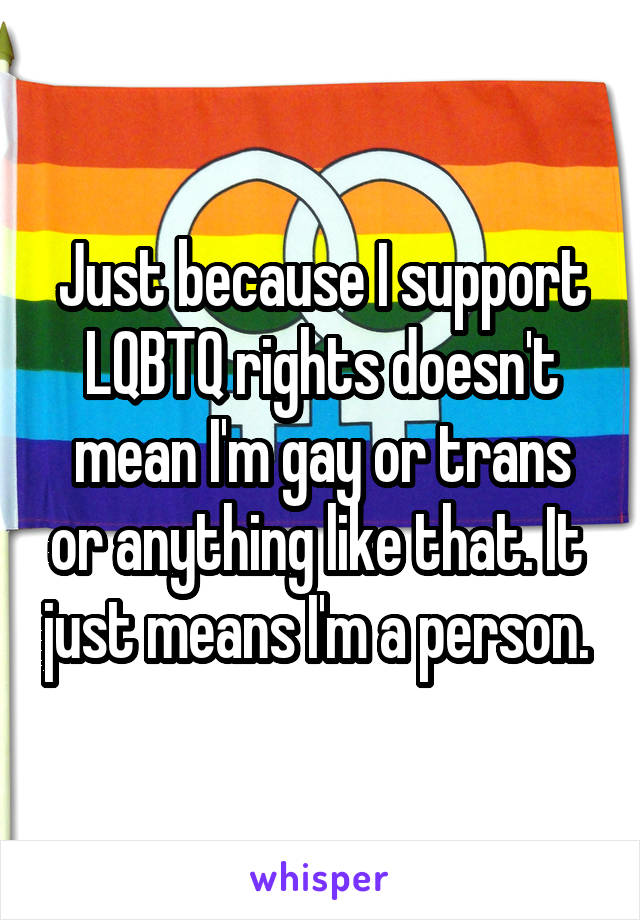 Just because I support LQBTQ rights doesn't mean I'm gay or trans or anything like that. It just means I'm a person.

whisper